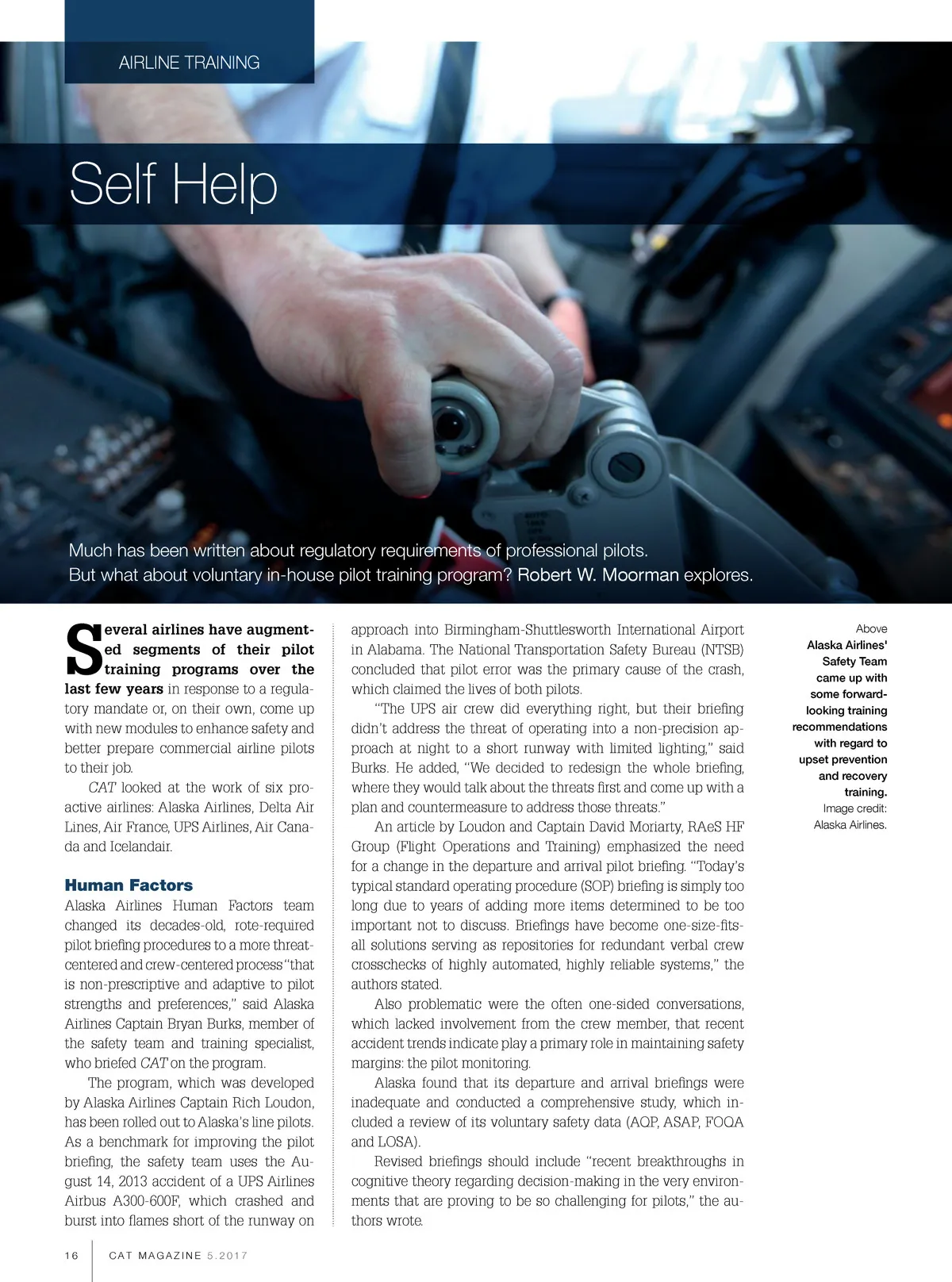 AIRLINE TRAINING

Self Help

Much has been written about regulatory requirements of professional pilots. But what about voluntary in-house pilot training program? Robert W. Moorman explores.

Several airlines have augmented segments of their pilot training programs over the last few years in response to a regulatory mandate or, on their own, come up with new modules to enhance safety and better prepare commercial airline pilots to their job.

CAT looked at the work of six proactive airlines: Alaska Airlines, Delta Air Lines, Air France, UPS Airlines, Air Canada and Icelandair.

Human Factors
Alaska Airlines Human Factors team changed its decades-old, rote-required pilot briefing procedures to a more threat-centered and crew-centered process "that is non-prescriptive and adaptive to pilot strengths and preferences," said Alaska Airlines Captain Bryan Burks, member of the safety team and training specialist, who briefed CAT on the program.

The program, which was developed by Alaska Airlines Captain Rich Loudon, has been rolled out to Alaska's line pilots. As a benchmark for improving the pilot briefing, the safety team uses the August 14, 2013 accident of a UPS Airlines Airbus A300-600F, which crashed and burst into flames short of the runway on approach into Birmingham-Shuttlesworth International Airport in Alabama. The National Transportation Safety Bureau (NTSB) concluded that pilot error was the primary cause of the crash, which claimed the lives of both pilots.

"The UPS air crew did everything right, but their briefing didn't address the threat of operating into a non-precision approach at night to a short runway with limited lighting," said Burks. He added, "We decided to redesign the whole briefing, where they would talk about the threats first and come up with a plan and countermeasure to address those threats."

An article by Loudon and Captain David Moriarty, RAeS HF Group (Flight Operations and Training) emphasized the need for a change in the departure and arrival pilot briefing. "Today's typical standard operating procedure (SOP) briefing is simply too long due to years of adding more items determined to be too important not to discuss. Briefings have become one-size-fits-all solutions serving as repositories for redundant verbal crew crosschecks of highly automated, highly reliable systems," the authors stated.

Also problematic were the often one-sided conversations, which lacked involvement from the crew member, that recent accident trends indicate play a primary role in maintaining safety margins: the pilot monitoring.

Alaska found that its departure and arrival briefings were inadequate and conducted a comprehensive study, which included a review of its voluntary safety data (AQP, ASAP, FOQA and LOSA).

Revised briefings should include "recent breakthroughs in cognitive theory regarding decision-making in the very environments that are proving to be so challenging for pilots," the authors wrote.

Above
Alaska Airlines' Safety Team came up with some forward-looking training recommendations with regard to upset prevention and recovery training.
Image credit: Alaska Airlines.

16 CAT MAGAZINE 5.2017